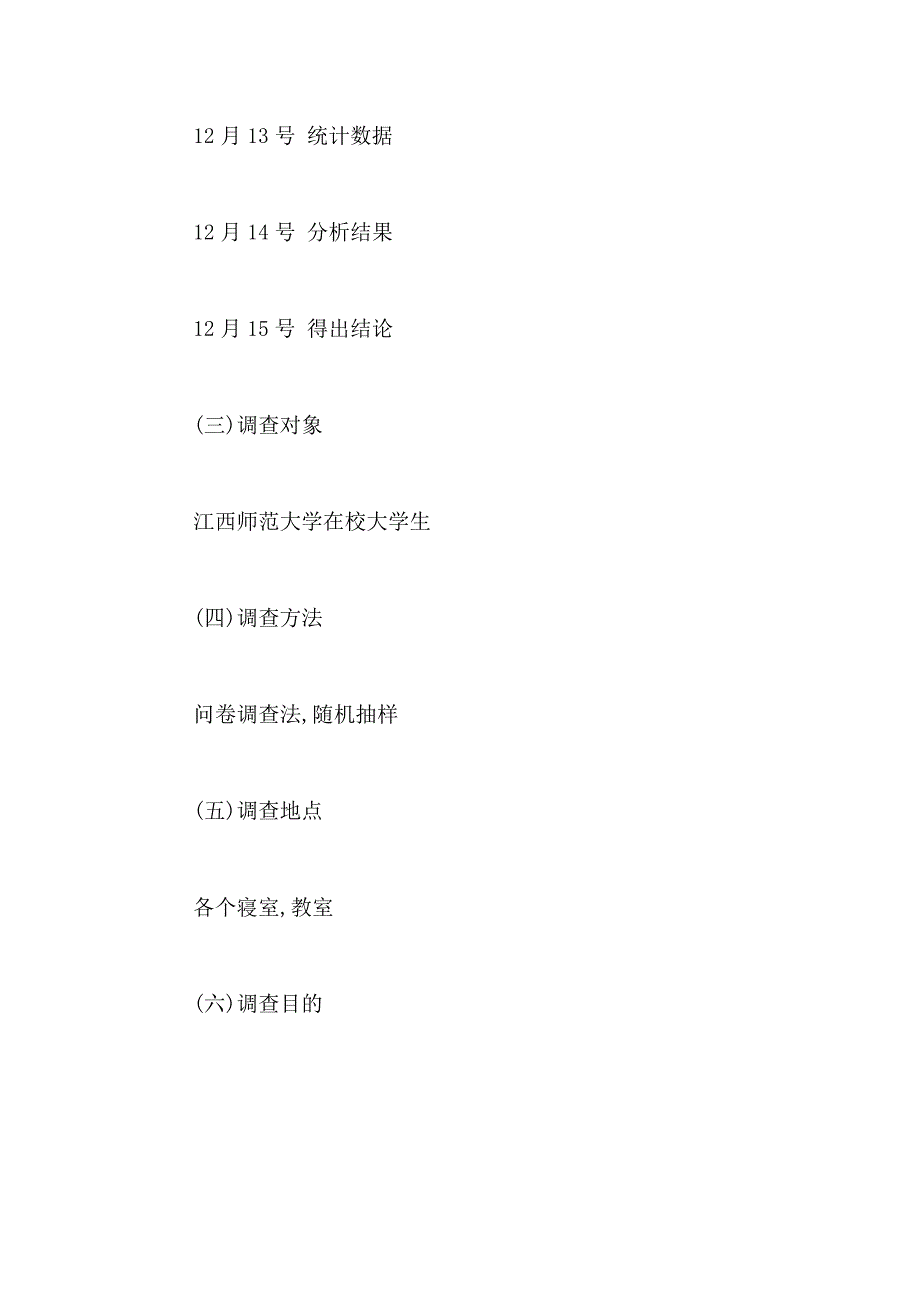 12 月 13 号 统计数据

12 月 14 号 分析结果

12 月 15 号 得出结论

(三)调查对象

江西师范大学在校大学生

(四)调查方法

问卷调查法,随机抽样

(五)调查地点

各个寝室,教室

(六)调查目的